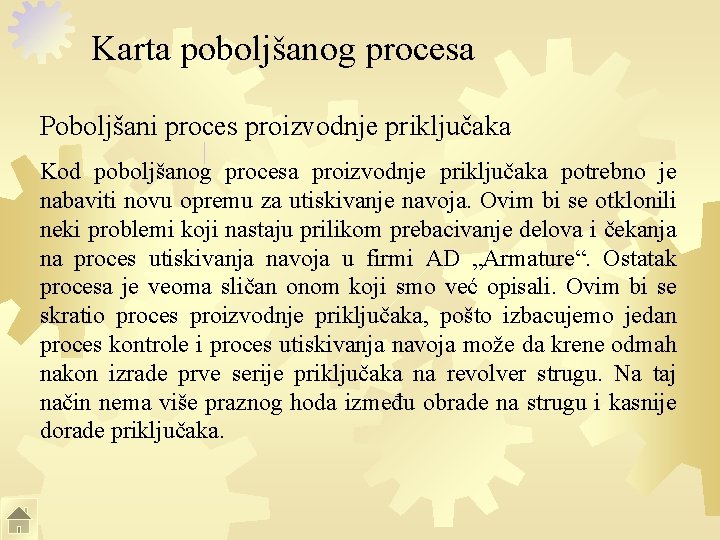 Karta poboljšanog procesa

Poboljšani proces proizvodnje priključaka

Kod poboljšanog procesa proizvodnje priključaka potrebno je nabaviti novu opremu za utiskivanje navoja. Ovim bi se otklonili neki problemi koji nastaju prilikom prebacivanje delova i čekanja na proces utiskivanja navoja u firmi AD „Armature“. Ostatak procesa je veoma sličan onom koji smo već opisali. Ovim bi se skratio proces proizvodnje priključaka, pošto izbacujemo jedan proces kontrole i proces utiskivanja navoja može da krene odmah nakon izrade prve serije priključaka na revolver strugu. Na taj način nema više praznog hoda između obrade na strugu i kasnije dorade priključaka.